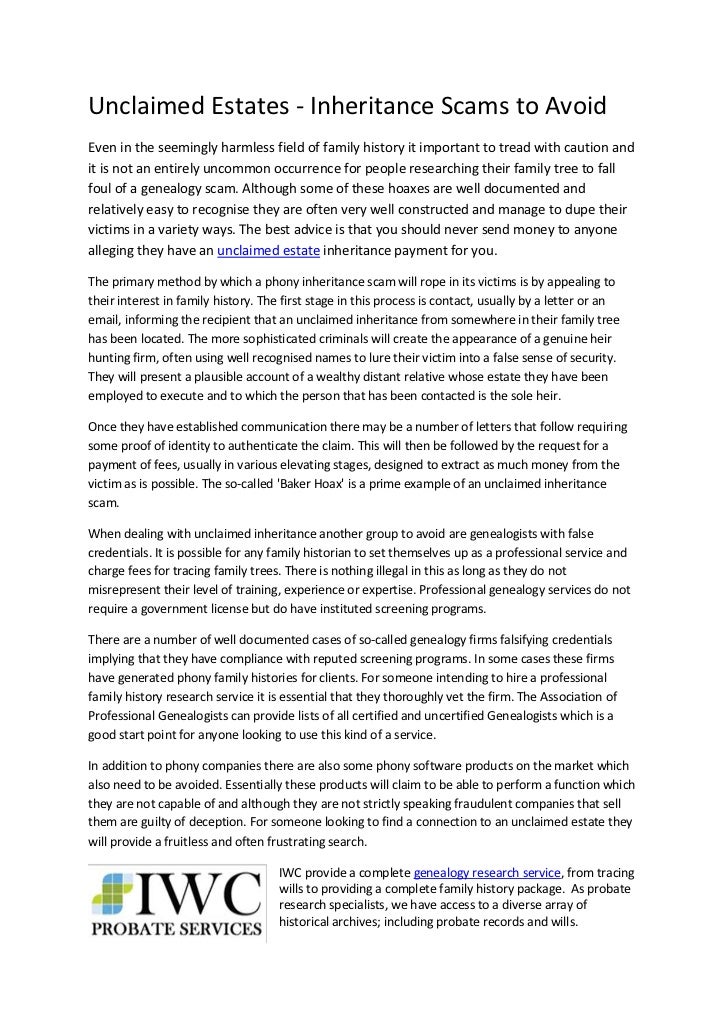 Unclaimed Estates - Inheritance Scams to Avoid

Even in the seemingly harmless field of family history it important to tread with caution and it is not an entirely uncommon occurrence for people researching their family tree to fall foul of a genealogy scam. Although some of these hoaxes are well documented and relatively easy to recognise they are often very well constructed and manage to dupe their victims in a variety ways. The best advice is that you should never send money to anyone alleging they have an unclaimed estate inheritance payment for you.

The primary method by which a phony inheritance scam will rope in its victims is by appealing to their interest in family history. The first stage in this process is contact, usually by a letter or an email, informing the recipient that an unclaimed inheritance from somewhere in their family tree has been located. The more sophisticated criminals will create the appearance of a genuine heir hunting firm, often using well recognised names to lure their victim into a false sense of security. They will present a plausible account of a wealthy distant relative whose estate they have been employed to execute and to which the person that has been contacted is the sole heir.

Once they have established communication there may be a number of letters that follow requiring some proof of identity to authenticate the claim. This will then be followed by the request for a payment of fees, usually in various elevating stages, designed to extract as much money from the victim as is possible. The so-called 'Baker Hoax' is a prime example of an unclaimed inheritance scam.

When dealing with unclaimed inheritance another group to avoid are genealogists with false credentials. It is possible for any family historian to set themselves up as a professional service and charge fees for tracing family trees. There is nothing illegal in this as long as they do not misrepresent their level of training, experience or expertise. Professional genealogy services do not require a government license but do have instituted screening programs.

There are a number of well documented cases of so-called genealogy firms falsifying credentials implying that they have compliance with reputed screening programs. In some cases these firms have generated phony family histories for clients. For someone intending to hire a professional family history research service it is essential that they thoroughly vet the firm. The Association of Professional Genealogists can provide lists of all certified and uncertified Genealogists which is a good start point for anyone looking to use this kind of a service.

In addition to phony companies there are also some phony software products on the market which also need to be avoided. Essentially these products will claim to be able to perform a function which they are not capable of and although they are not strictly speaking fraudulent companies that sell them are guilty of deception. For someone looking to find a connection to an unclaimed estate they will provide a fruitless and often frustrating search.

IWC
PROBATE SERVICES

IWC provide a complete genealogy research service, from tracing wills to providing a complete family history package. As probate research specialists, we have access to a diverse array of historical archives; including probate records and wills.